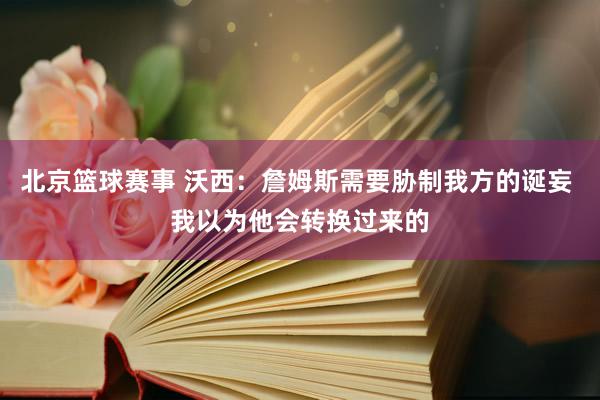 北京篮球赛事 沃西：詹姆斯需要胁制我方的诞妄 我以为他会转换过来的